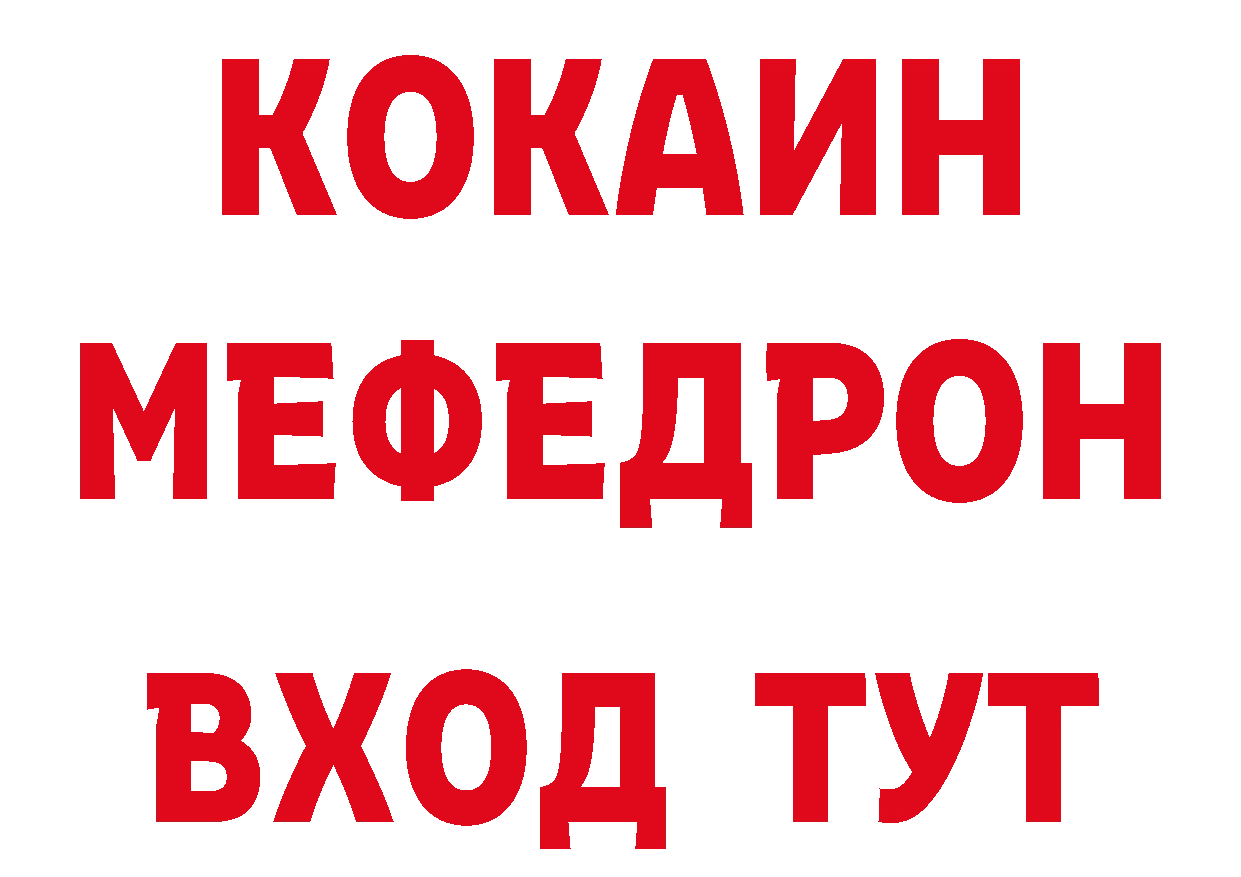 КОКАИН
МЕФЕДРОН
ВХОД ТУТ